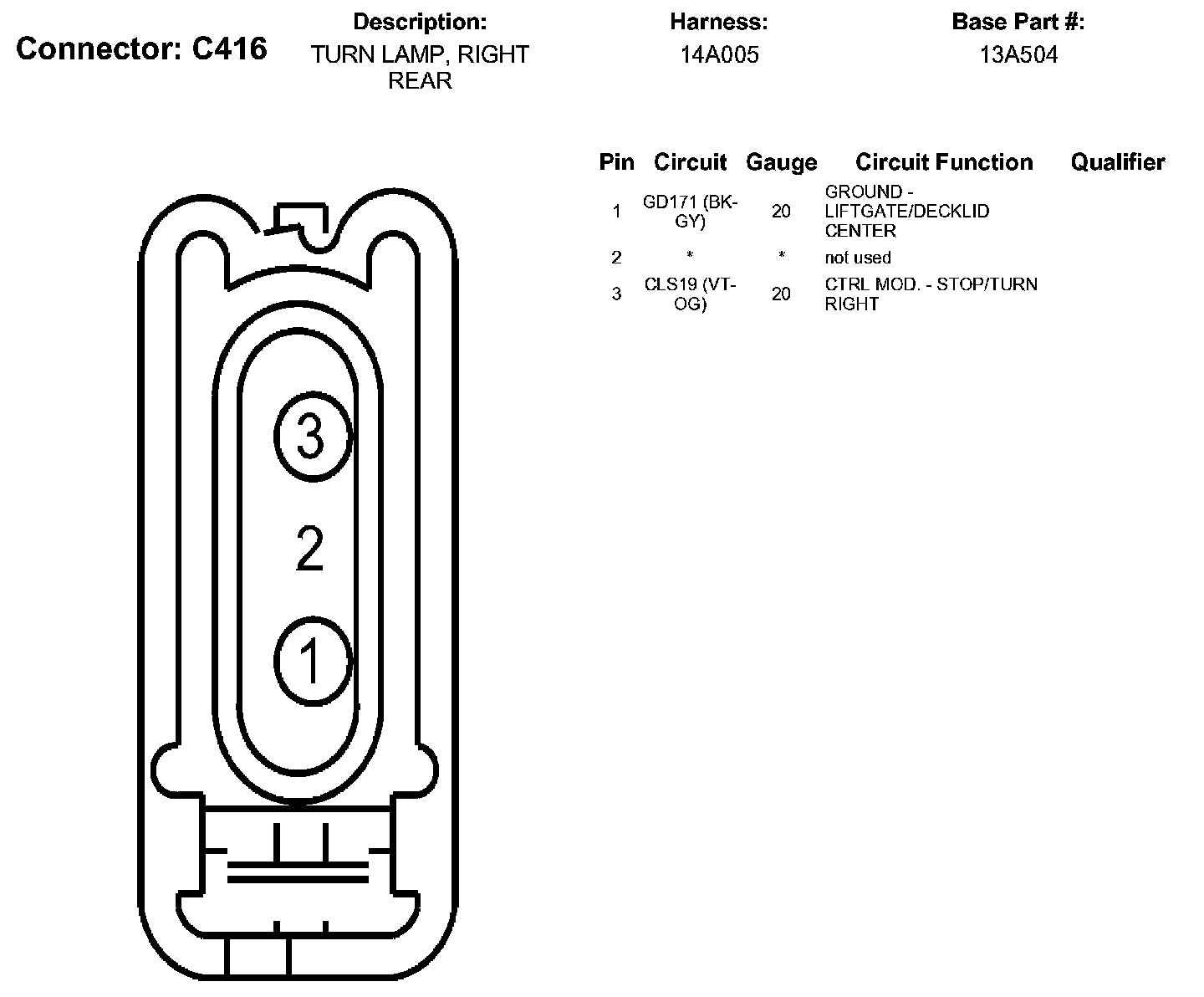 Connector: C416

Description:
TURN LAMP, RIGHT REAR

Harness:
14A005

Base Part #:
13A504

| Pin | Circuit | Gauge | Circuit Function | Qualifier |
|---|---|---|---|---|
| 1 | GD171 (BK-GY) | 20 | GROUND - LIFTGATE/DECKLID CENTER | |
| 2 | * | * | not used | |
| 3 | CLS19 (VT-OG) | 20 | CTRL MOD. - STOP/TURN RIGHT | |

3
2
1